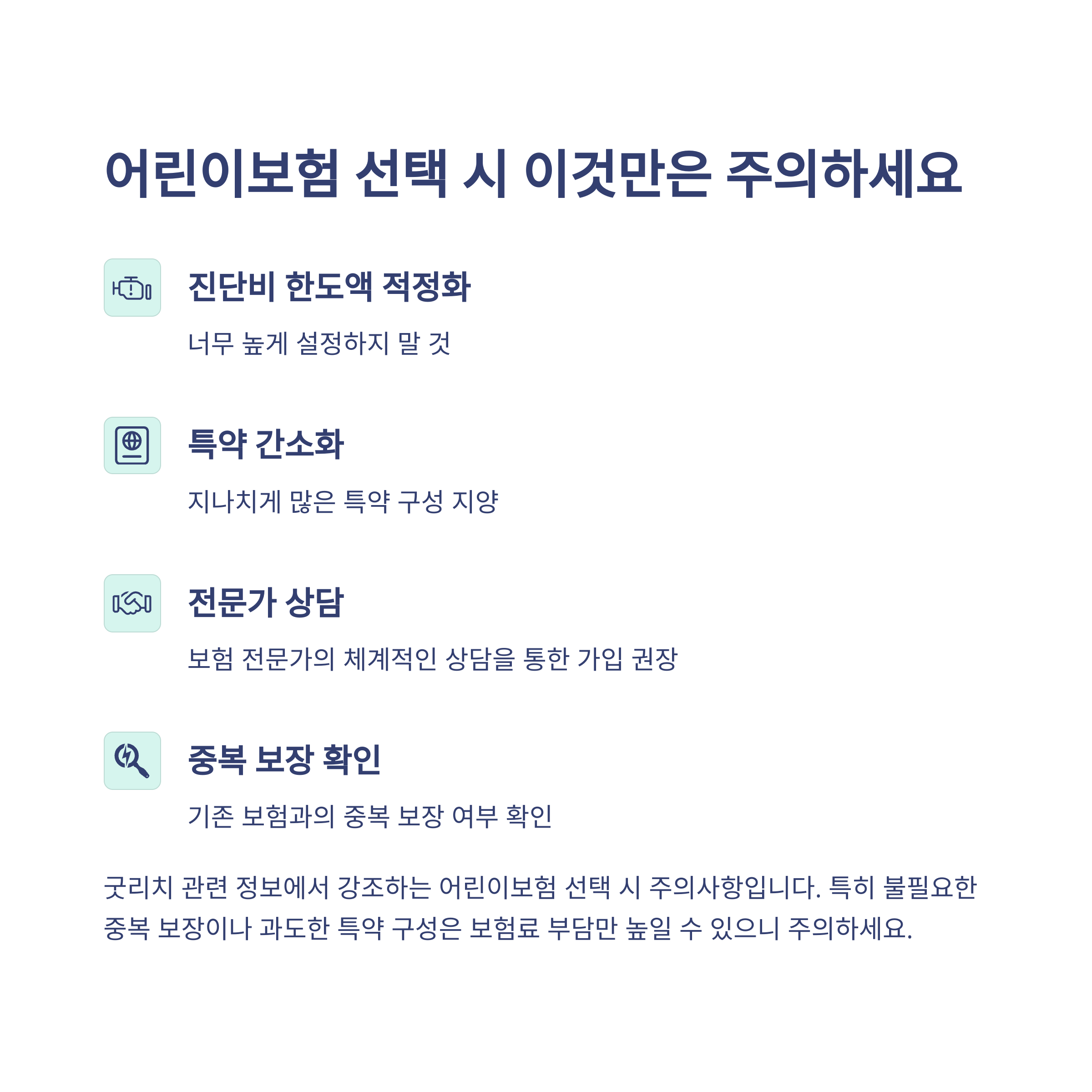 어린이보험 선택 시 이것만은 주의하세요

진단비 한도액 적정화

너무 높게 설정하지 말 것

특약 간소화

지나치게 많은 특약 구성 지양

전문가 상담

보험 전문가의 체계적인 상담을 통한 가입 권장

중복 보장 확인

기존 보험과의 중복 보장 여부 확인

굿리치 관련 정보에서 강조하는 어린이보험 선택 시 주의사항입니다. 특히 불필요한 중복 보장이나 과도한 특약 구성은 보험료 부담만 높일 수 있으니 주의하세요.